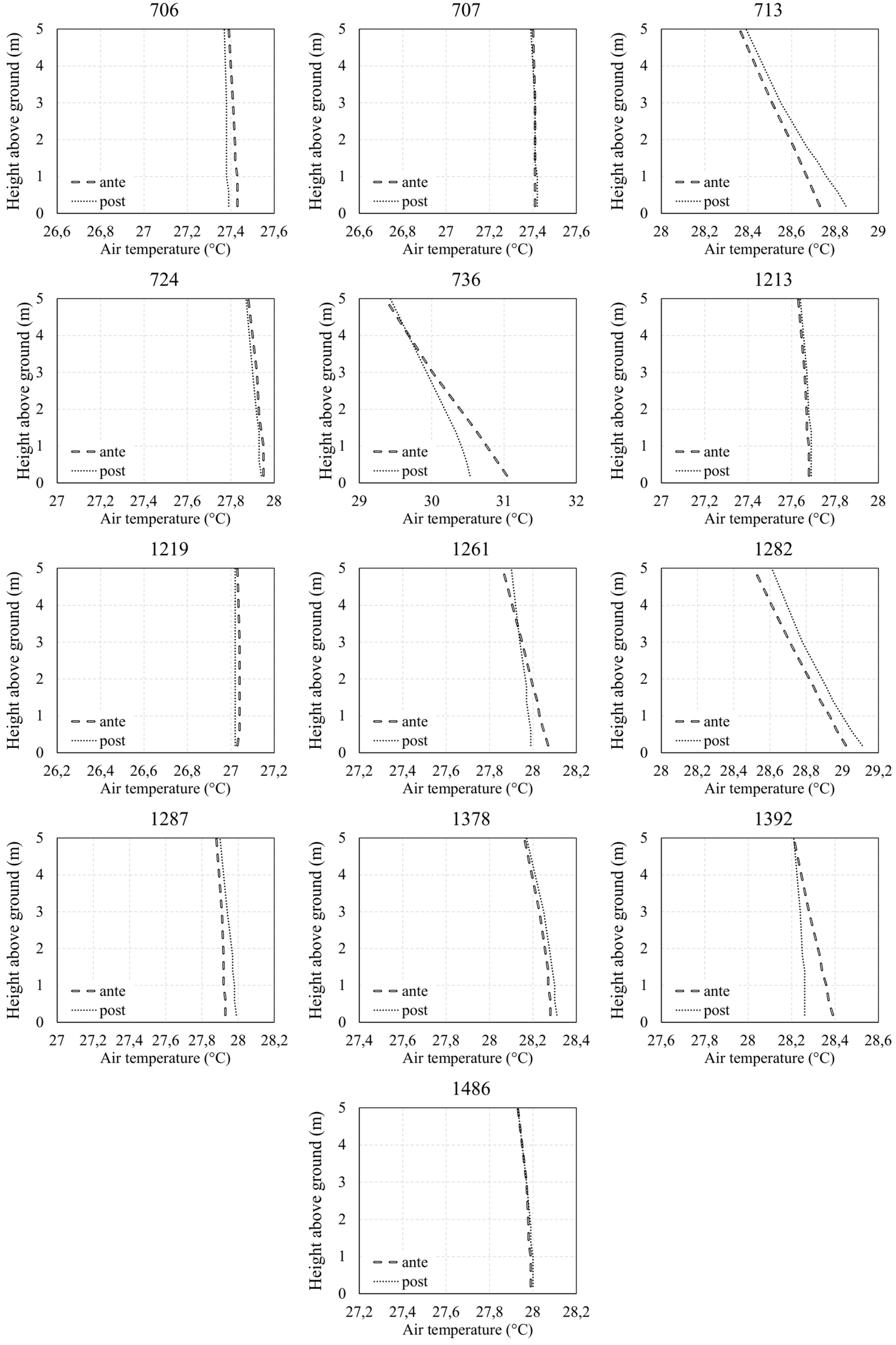 706

Height above ground (m)
5
4
3
2
1
0
ante
post
26,6 26,8 27 27,2 27,4 27,6
Air temperature (°C)

707

Height above ground (m)
5
4
3
2
1
0
ante
post
26,6 26,8 27 27,2 27,4 27,6
Air temperature (°C)

713

Height above ground (m)
5
4
3
2
1
0
ante
post
28 28,2 28,4 28,6 28,8 29
Air temperature (°C)

724

Height above ground (m)
5
4
3
2
1
0
ante
post
27 27,2 27,4 27,6 27,8 28
Air temperature (°C)

736

Height above ground (m)
5
4
3
2
1
0
ante
post
29 30 31 32
Air temperature (°C)

1213

Height above ground (m)
5
4
3
2
1
0
ante
post
27 27,2 27,4 27,6 27,8 28
Air temperature (°C)

1219

Height above ground (m)
5
4
3
2
1
0
ante
post
26,2 26,4 26,6 26,8 27 27,2
Air temperature (°C)

1261

Height above ground (m)
5
4
3
2
1
0
ante
post
27,2 27,4 27,6 27,8 28 28,2
Air temperature (°C)

1282

Height above ground (m)
5
4
3
2
1
0
ante
post
28 28,2 28,4 28,6 28,8 29 29,2
Air temperature (°C)

1287

Height above ground (m)
5
4
3
2
1
0
ante
post
27 27,2 27,4 27,6 27,8 28 28,2
Air temperature (°C)

1378

Height above ground (m)
5
4
3
2
1
0
ante
post
27,4 27,6 27,8 28 28,2 28,4
Air temperature (°C)

1392

Height above ground (m)
5
4
3
2
1
0
ante
post
27,6 27,8 28 28,2 28,4 28,6
Air temperature (°C)

1486

Height above ground (m)
5
4
3
2
1
0
ante
post
27,2 27,4 27,6 27,8 28 28,2
Air temperature (°C)